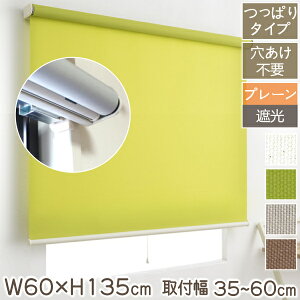 つっぱり
タイプ

穴あけ
不要

プレーン

遮光

W60×H135cm 取付幅 35~60cm